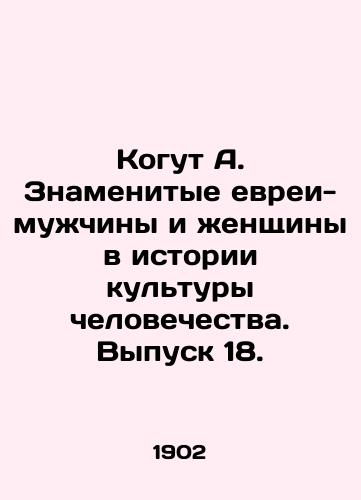 Когут А. Знаменитые евреи-мужчины и женщины в истории культуры человечества. Выпуск 18.

1902